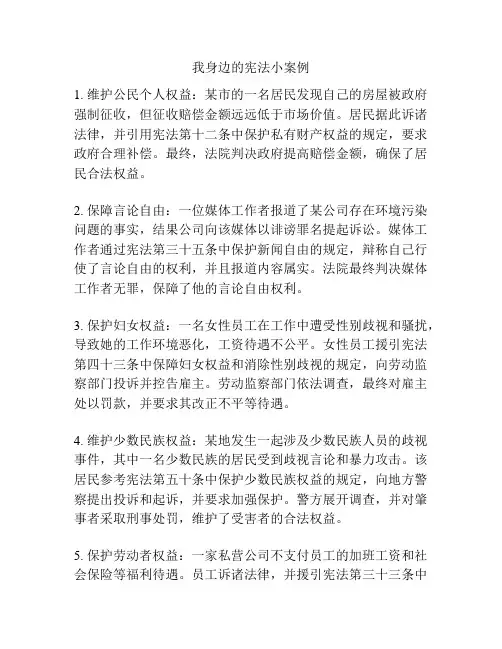 我身边的宪法小案例

1. 维护公民个人权益：某市的一名居民发现自己的房屋被政府强制征收，但征收赔偿金额远远低于市场价值。居民据此诉诸法律，并引用宪法第十二条中保护私有财产权益的规定，要求政府合理补偿。最终，法院判决政府提高赔偿金额，确保了居民合法权益。

2. 保障言论自由：一位媒体工作者报道了某公司存在环境污染问题的事实，结果公司向该媒体以诽谤罪名提起诉讼。媒体工作者通过宪法第三十五条中保护新闻自由的规定，辩称自己行使了言论自由的权利，并且报道内容属实。法院最终判决媒体工作者无罪，保障了他的言论自由权利。

3. 保护妇女权益：一名女性员工在工作中遭受性别歧视和骚扰，导致她的工作环境恶化，工资待遇不公平。女性员工援引宪法第四十三条中保障妇女权益和消除性别歧视的规定，向劳动监察部门投诉并控告雇主。劳动监察部门依法调查，最终对雇主处以罚款，并要求其改正不平等待遇。

4. 维护少数民族权益：某地发生一起涉及少数民族人员的歧视事件，其中一名少数民族的居民受到歧视言论和暴力攻击。该居民参考宪法第五十条中保护少数民族权益的规定，向地方警察提出投诉和起诉，并要求加强保护。警方展开调查，并对肇事者采取刑事处罚，维护了受害者的合法权益。

5. 保护劳动者权益：一家私营公司不支付员工的加班工资和社会保险等福利待遇。员工诉诸法律，并援引宪法第三十三条中